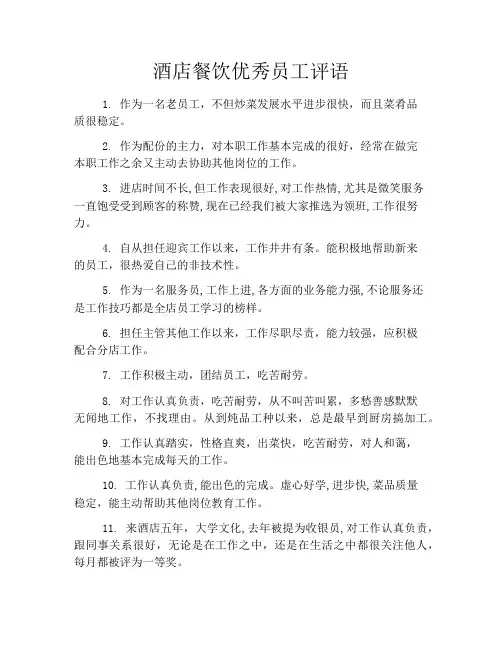 酒店餐饮优秀员工评语

1. 作为一名老员工，不但炒菜发展水平进步很快，而且菜肴品质很稳定。

2. 作为配份的主力，对本职工作基本完成的很好，经常在做完本职工作之余又主动去协助其他岗位的工作。

3. 进店时间不长,但工作表现很好,对工作热情,尤其是微笑服务一直饱受受到顾客的称赞,现在已经我们被大家推选为领班,工作很努力。

4. 自从担任迎宾工作以来，工作井井有条。能积极地帮助新来的员工，很热爱自己的非技术性。

5. 作为一名服务员,工作上进,各方面的业务能力强,不论服务还是工作技巧都是全店员工学习的榜样。

6. 担任主管其他工作以来，工作尽职尽责，能力较强，应积极配合分店工作。

7. 工作积极主动，团结员工，吃苦耐劳。

8. 对工作认真负责，吃苦耐劳，从不叫苦叫累，多愁善感默默无闻地工作，不找理由。从到炖品工种以来，总是最早到厨房搞加工。

9. 工作认真踏实，性格直爽，出菜快，吃苦耐劳，对人和蔼，能出色地基本完成每天的工作。

10. 工作认真负责,能出色的完成。虚心好学,进步快,菜品质量稳定，能主动帮助其他岗位教育工作。

11. 来酒店五年，大学文化,去年被提为收银员,对工作认真负责，跟同事关系很好，无论是在工作之中，还是在生活之中都很关注他人，每月都被评为一等奖。